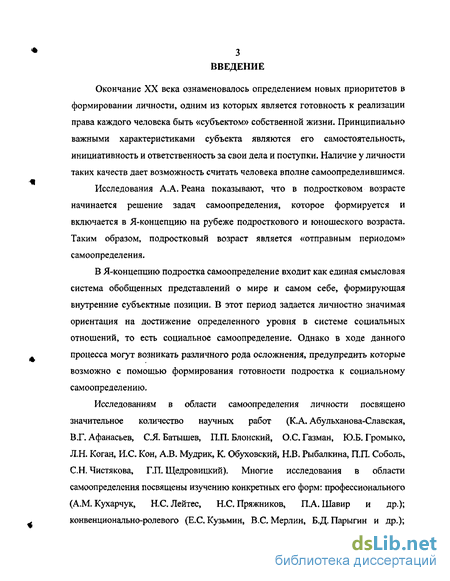 3

ВВЕДЕНИЕ

Окончание XX века ознаменовалось определением новых приоритетов в формировании личности, одним из которых является готовность к реализации права каждого человека быть «субъектом» собственной жизни. Принципиально важными характеристиками субъекта являются его самостоятельность, инициативность и ответственность за свои дела и поступки. Наличие у личности таких качеств дает возможность считать человека вполне самоопределившимся.

Исследования А.А. Реана показывают, что в подростковом возрасте начинается решение задач самоопределения, которое формируется и включается в Я-концепцию на рубеже подросткового и юношеского возраста. Таким образом, подростковый возраст является «отправным периодом» самоопределения.

В Я-концепцию подростка самоопределение входит как единая смысловая система обобщенных представлений о мире и самом себе, формирующая внутренние субъектные позиции. В этот период задается личностно значимая ориентация на достижение определенного уровня в системе социальных отношений, то есть социальное самоопределение. Однако в ходе данного процесса могут возникать различного рода осложнения, предупредить которые возможно с помощью формирования готовности подростка к социальному самоопределению.

Исследованиям в области самоопределения личности посвящено значительное количество научных работ (К.А. Абульханова-Славская, В.Г. Афанасьев, С.Я. Батышев, П.П. Блонский, О.С. Газман, Ю.Б. Громыко, Л.Н. Коган, И.С. Кон, А.В. Мудрик, К. Обуховский, Н.В. Рыбалкина, П.П. Соболь, С.Н. Чистякова, Г.П. Щедровицкий). Многие исследования в области самоопределения посвящены изучению конкретных его форм: профессионального (А.М. Кухарчук, Н.С. Лейтес, Н.С. Пряжников, П.А. Шавир и др.); конвенционально-ролевого (Е.С. Кузьмин, В.С. Мерлин, Б.Д. Парыгин и др.);

dsLib.net
библиотека диссертаций